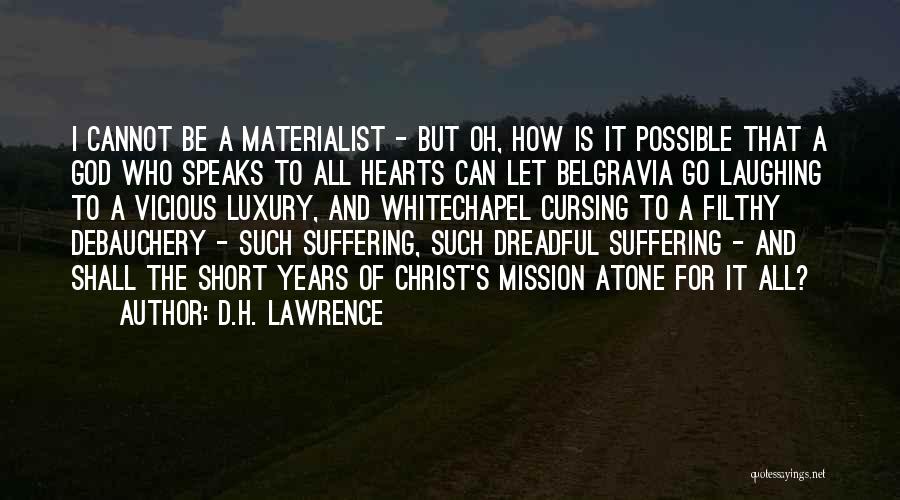 I CANNOT BE A MATERIALIST - BUT OH, HOW IS IT POSSIBLE THAT A GOD WHO SPEAKS TO ALL HEARTS CAN LET BELGRAVIA GO LAUGHING TO A VICIOUS LUXURY, AND WHITECHAPEL CURSING TO A FILTHY DEBAUCHERY - SUCH SUFFERING, SUCH DREADFUL SUFFERING - AND SHALL THE SHORT YEARS OF CHRIST'S MISSION ATONE FOR IT ALL?

AUTHOR: D.H. LAWRENCE

quotessayings.net